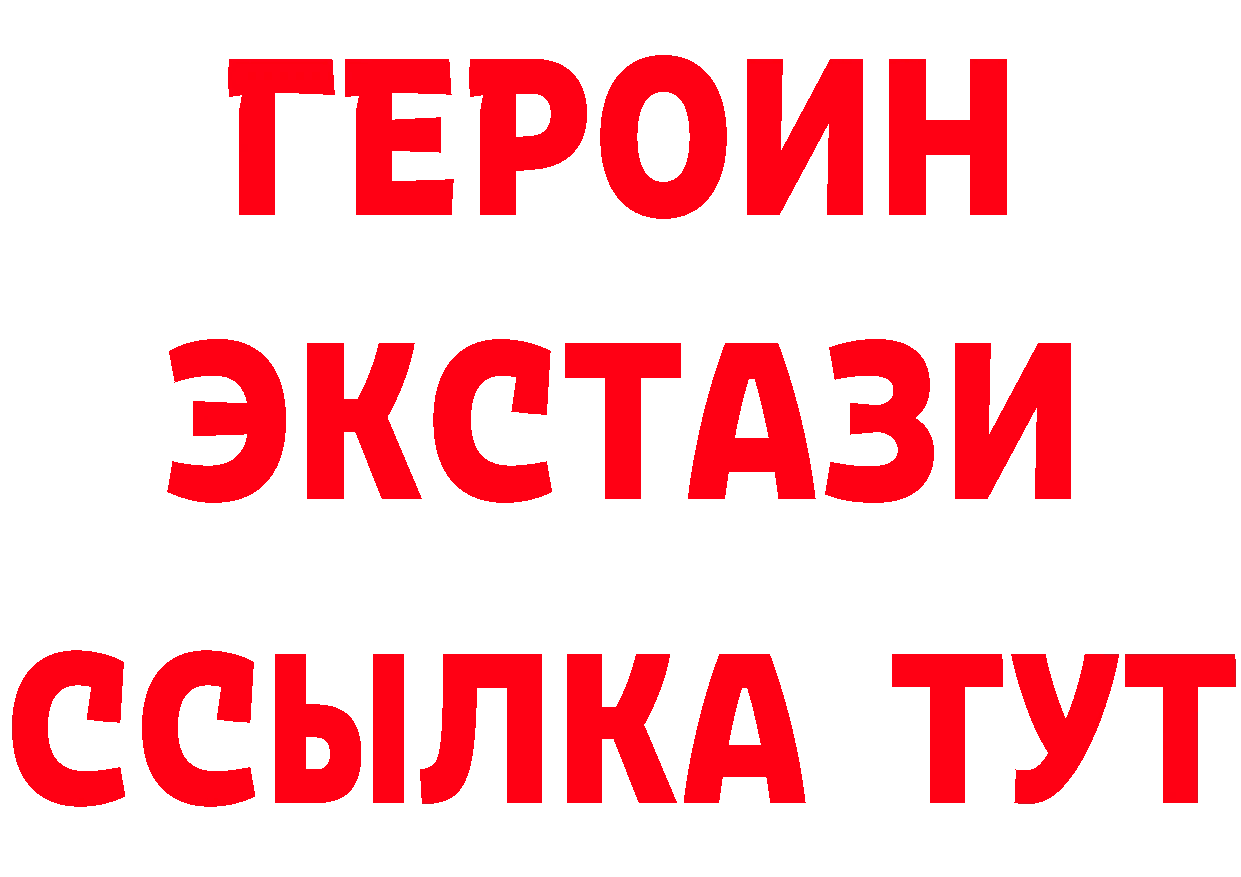 ГЕРОИН
ЭКСТАЗИ
ССЫЛКА ТУТ